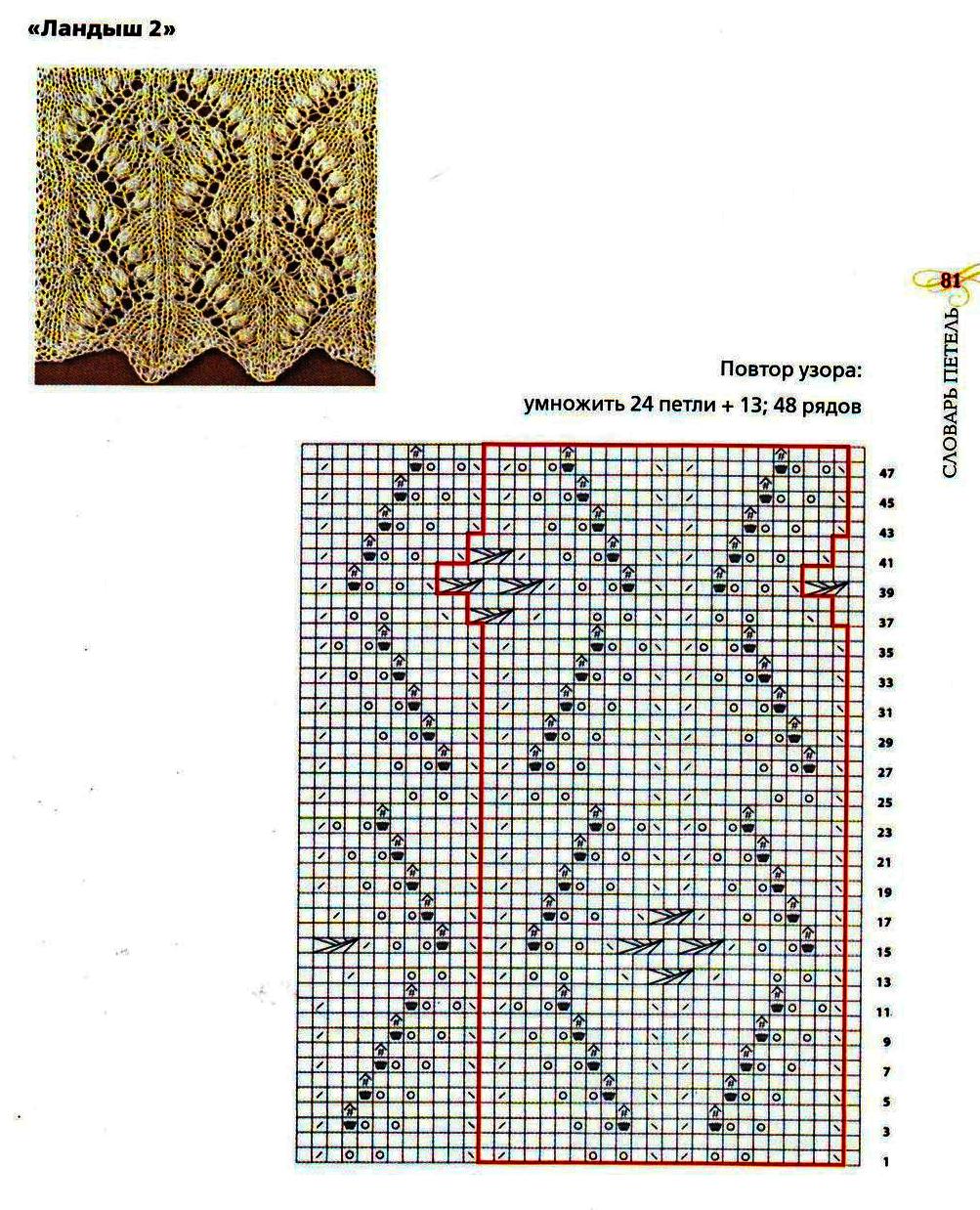 «Ландыш 2»

81

СЛОВАРЬ ПЕТЕЛЬ

Повтор узора:
умножить 24 петли + 13; 48 рядов

47
45
43
41
39
37
35
33
31
29
27
25
23
21
19
17
15
13
11
9
7
5
3
1